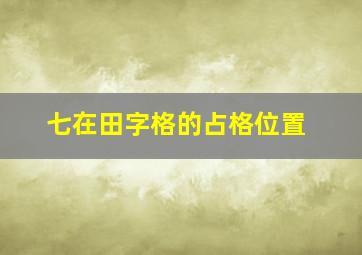 七在田字格的占格位置